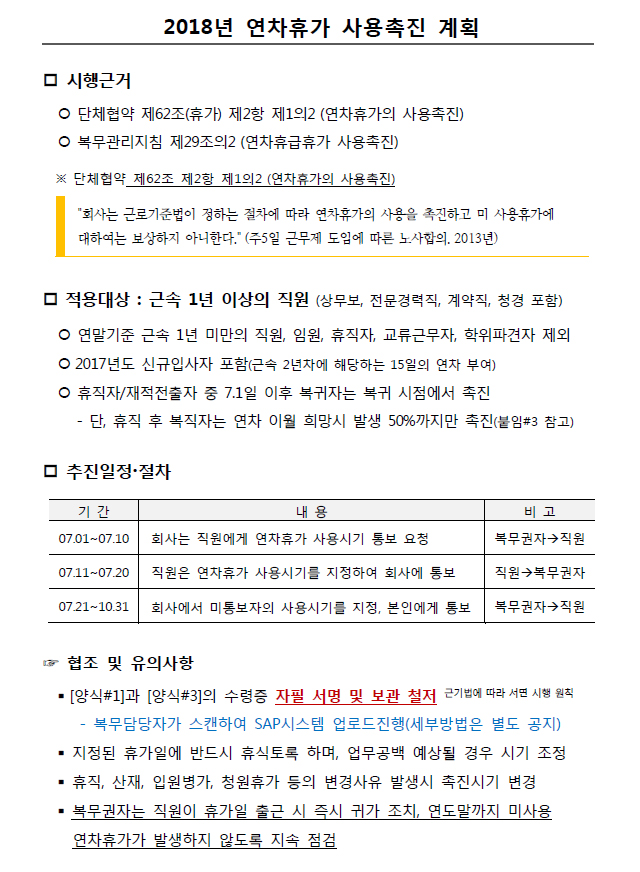 2018년 연차휴가 사용촉진 계획

□ 시행근거

○ 단체협약 제62조(휴가) 제2항 제1의2 (연차휴가의 사용촉진)

○ 복무관리지침 제29조의2 (연차휴급휴가 사용촉진)

※ 단체협약 제62조 제2항 제1의2 (연차휴가의 사용촉진)

"회사는 근로기준법이 정하는 절차에 따라 연차휴가의 사용을 촉진하고 미 사용휴가에 대하여는 보상하지 아니한다." (주5일 근무제 도입에 따른 노사합의, 2013년)

□ 적용대상 : 근속 1년 이상의 직원 (상무보, 전문경력직, 계약직, 청경 포함)

○ 연말기준 근속 1년 미만의 직원, 임원, 휴직자, 교류근무자, 학위파견자 제외

○ 2017년도 신규입사자 포함(근속 2년차에 해당하는 15일의 연차 부여)

○ 휴직자/재적전출자 중 7.1일 이후 복귀자는 복귀 시점에서 촉진

- 단, 휴직 후 복직자는 연차 이월 희망시 발생 50%까지만 촉진(붙임#3 참고)

□ 추진일정·절차

| 기 간 | 내 용 | 비 고 |
|---|---|---|
| 07.01~07.10 | 회사는 직원에게 연차휴가 사용시기 통보 요청 | 복무권자→직원 |
| 07.11~07.20 | 직원은 연차휴가 사용시기를 지정하여 회사에 통보 | 직원→복무권자 |
| 07.21~10.31 | 회사에서 미통보자의 사용시기를 지정, 본인에게 통보 | 복무권자→직원 |

☞ 협조 및 유의사항

▪ [양식#1]과 [양식#3]의 수령증 자필 서명 및 보관 철저 근기법에 따라 서면 시행 원칙

- 복무담당자가 스캔하여 SAP시스템 업로드진행(세부방법은 별도 공지)

▪ 지정된 휴가일에 반드시 휴식토록 하며, 업무공백 예상될 경우 시기 조정

▪ 휴직, 산재, 입원병가, 청원휴가 등의 변경사유 발생시 촉진시기 변경

▪ 복무권자는 직원이 휴가일 출근 시 즉시 귀가 조치, 연도말까지 미사용 연차휴가가 발생하지 않도록 지속 점검